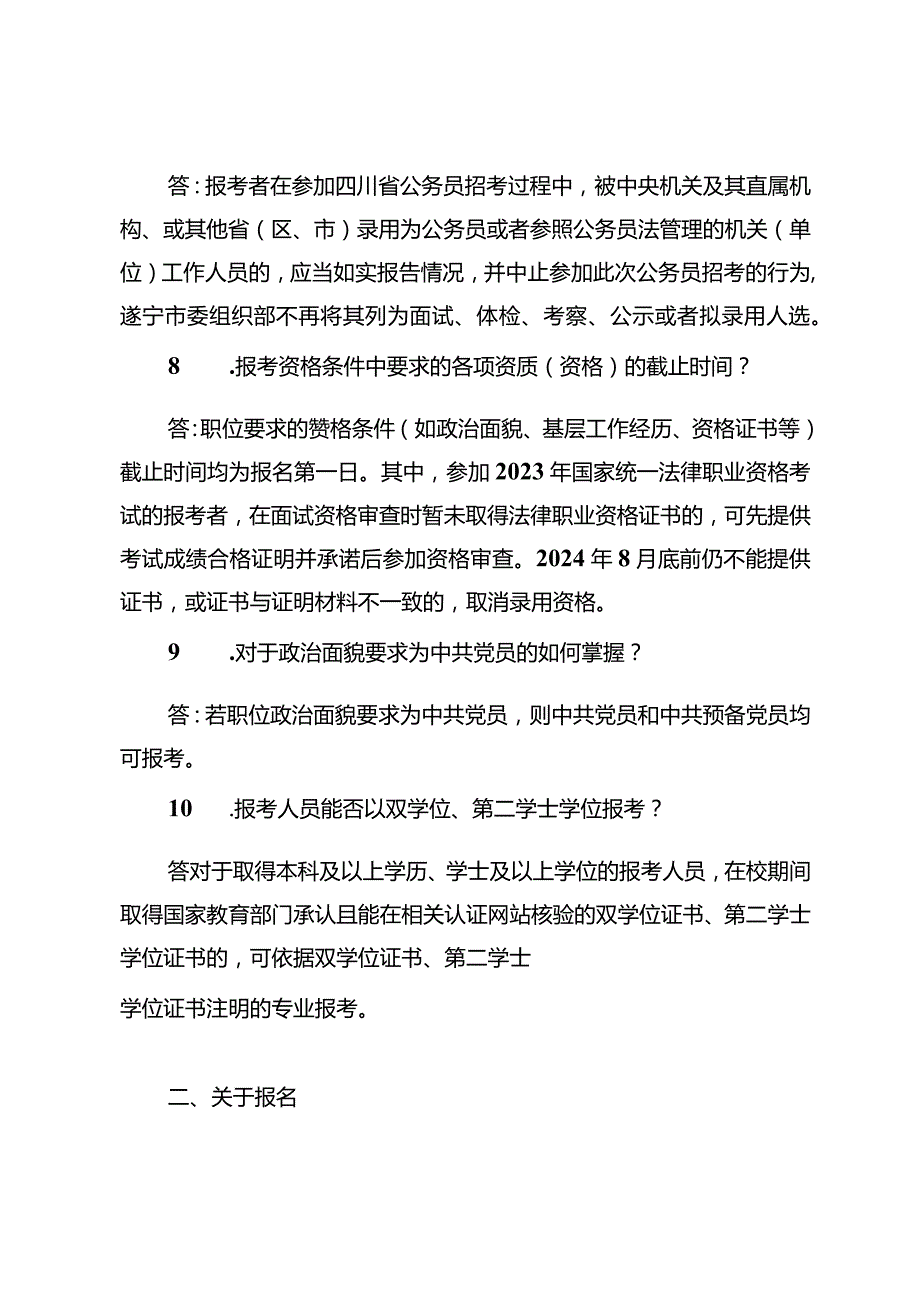 答：报考者在参加四川省公务员招考过程中，被中央机关及其直属机构、或其他省（区、市）录用为公务员或者参照公务员法管理的机关（单位）工作人员的，应当如实报告情况，并中止参加此次公务员招考的行为,遂宁市委组织部不再将其列为面试、体检、考察、公示或者拟录用人选。

8　.报考资格条件中要求的各项资质（资格）的截止时间？

答：职位要求的赞格条件（如政治面貌、基层工作经历、资格证书等）截止时间均为报名第一日。其中，参加2023年国家统一法律职业资格考试的报考者，在面试资格审查时暂未取得法律职业资格证书的，可先提供考试成绩合格证明并承诺后参加资格审查。2024年8月底前仍不能提供证书，或证书与证明材料不一致的，取消录用资格。

9　.对于政治面貌要求为中共党员的如何掌握？

答：若职位政治面貌要求为中共党员，则中共党员和中共预备党员均可报考。

10　.报考人员能否以双学位、第二学士学位报考？

答对于取得本科及以上学历、学士及以上学位的报考人员，在校期间取得国家教育部门承认且能在相关认证网站核验的双学位证书、第二学士学位证书的，可依据双学位证书、第二学士

学位证书注明的专业报考。

二、关于报名